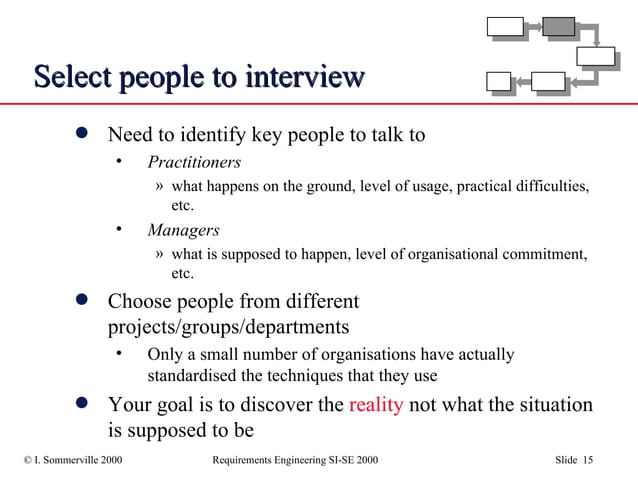 Select people to interview

● Need to identify key people to talk to

• Practitioners

» what happens on the ground, level of usage, practical difficulties, etc.

• Managers

» what is supposed to happen, level of organisational commitment, etc.

● Choose people from different projects/groups/departments

• Only a small number of organisations have actually standardised the techniques that they use

● Your goal is to discover the reality not what the situation is supposed to be

© I. Sommerville 2000 Requirements Engineering SI-SE 2000 Slide 15